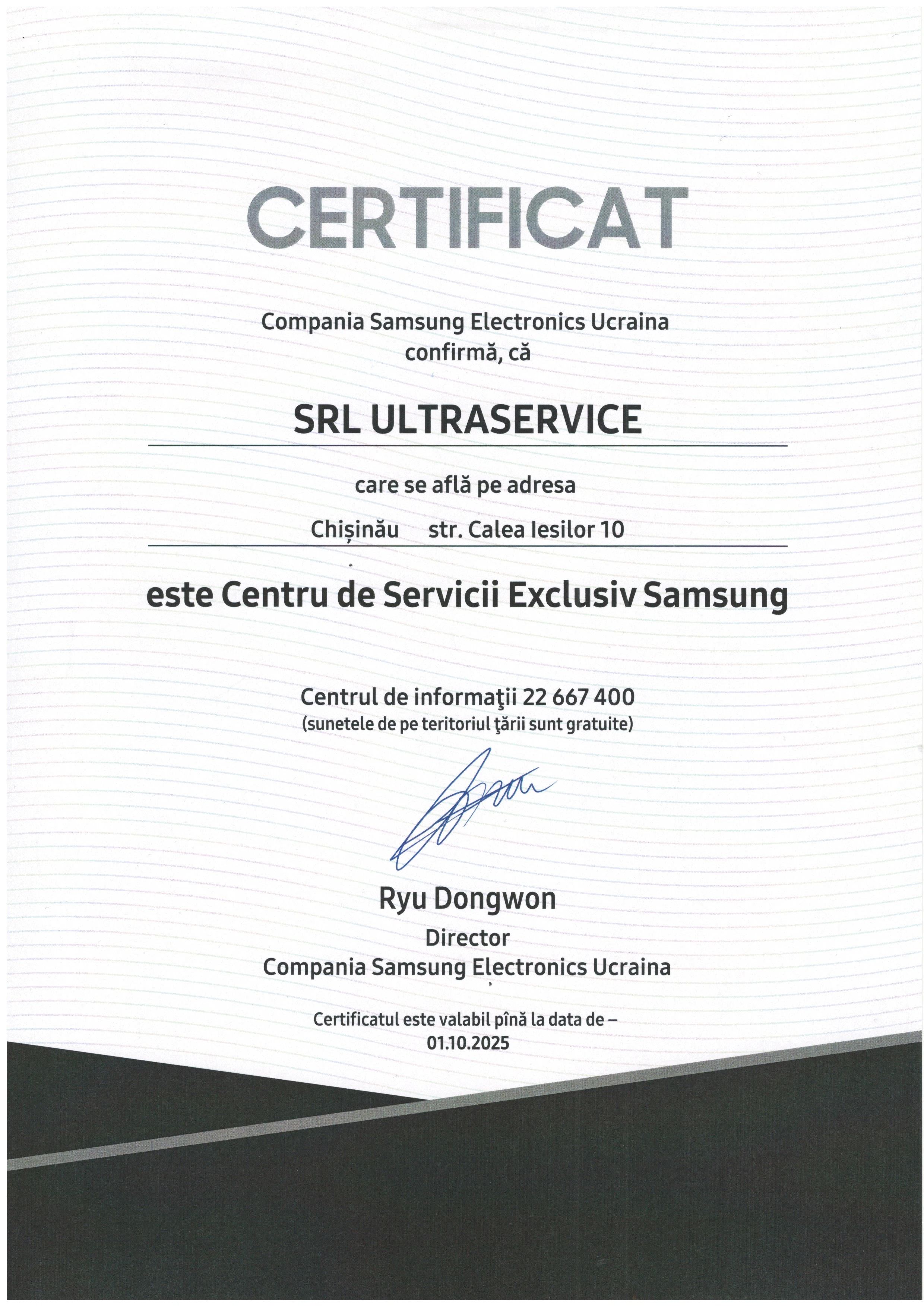 CERTIFICAT

Compania Samsung Electronics Ucraina
confirmă, că

SRL ULTRASERVICE

care se află pe adresa

Chișinău str. Calea Iesilor 10

este Centru de Servicii Exclusiv Samsung

Centrul de informaţii 22 667 400
(sunetele de pe teritoriul ţării sunt gratuite)

Ryu Dongwon
Director
Compania Samsung Electronics Ucraina

Certificatul este valabil pînă la data de –
01.10.2025